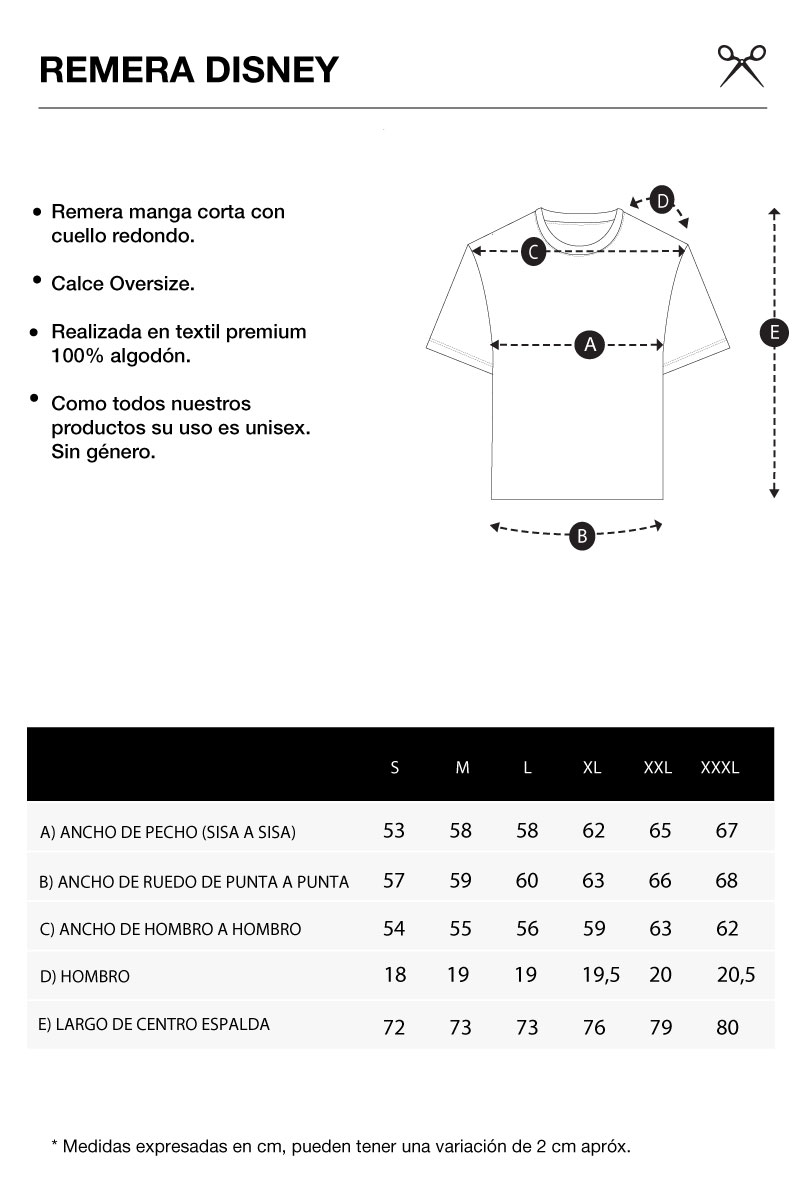 REMERA DISNEY

• Remera manga corta con cuello redondo.

• Calce Oversize.

• Realizada en textil premium 100% algodón.

• Como todos nuestros productos su uso es unisex. Sin género.

D

C

A

E

B

| | S | M | L | XL | XXL | XXXL |
|---|---|---|---|---|---|---|
| A) ANCHO DE PECHO (SISA A SISA) | 53 | 58 | 58 | 62 | 65 | 67 |
| B) ANCHO DE RUEDO DE PUNTA A PUNTA | 57 | 59 | 60 | 63 | 66 | 68 |
| C) ANCHO DE HOMBRO A HOMBRO | 54 | 55 | 56 | 59 | 63 | 62 |
| D) HOMBRO | 18 | 19 | 19 | 19,5 | 20 | 20,5 |
| E) LARGO DE CENTRO ESPALDA | 72 | 73 | 73 | 76 | 79 | 80 |

* Medidas expresadas en cm, pueden tener una variación de 2 cm apróx.